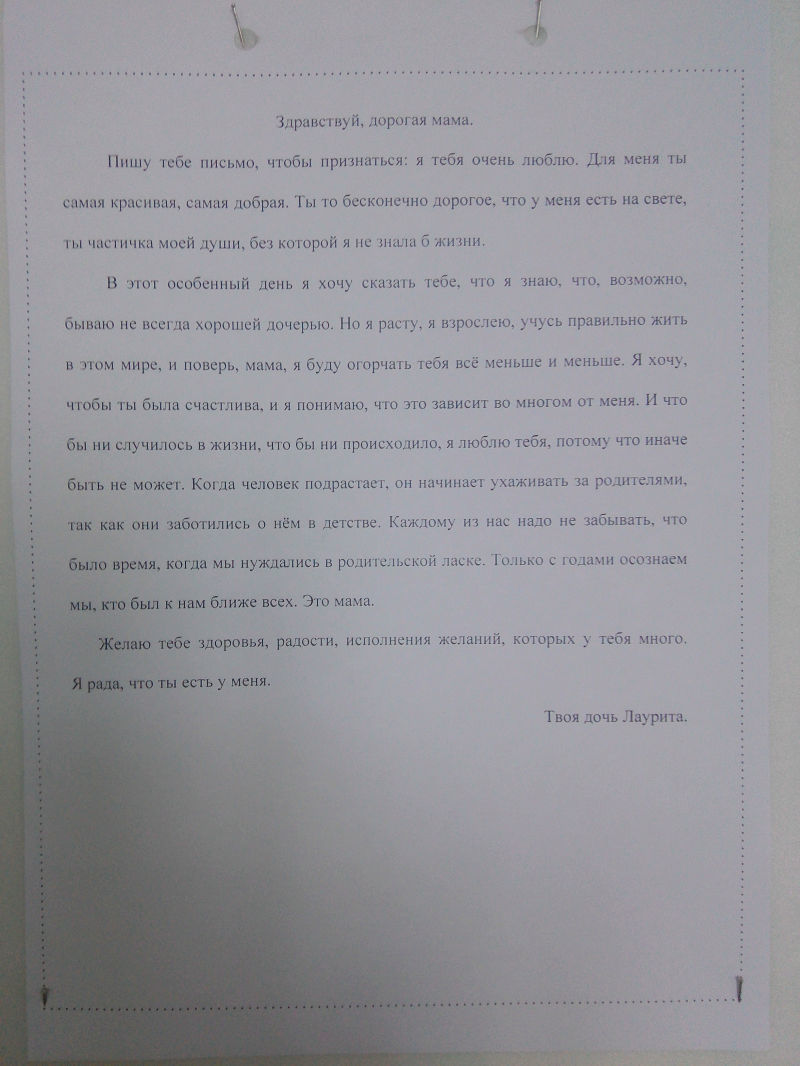 Здравствуй, дорогая мама.

Пишу тебе письмо, чтобы признаться: я тебя очень люблю. Для меня ты самая красивая, самая добрая. Ты то бесконечно дорогое, что у меня есть на свете, ты частичка моей души, без которой я не знала б жизни.

В этот особенный день я хочу сказать тебе, что я знаю, что, возможно, бываю не всегда хорошей дочерью. Но я расту, я взрослею, учусь правильно жить в этом мире, и поверь, мама, я буду огорчать тебя всё меньше и меньше. Я хочу, чтобы ты была счастлива, и я понимаю, что это зависит во многом от меня. И что бы ни случилось в жизни, что бы ни происходило, я люблю тебя, потому что иначе быть не может. Когда человек подрастает, он начинает ухаживать за родителями, так как они заботились о нём в детстве. Каждому из нас надо не забывать, что было время, когда мы нуждались в родительской ласке. Только с годами осознаем мы, кто был к нам ближе всех. Это мама.

Желаю тебе здоровья, радости, исполнения желаний, которых у тебя много. Я рада, что ты есть у меня.

Твоя дочь Лаурита.